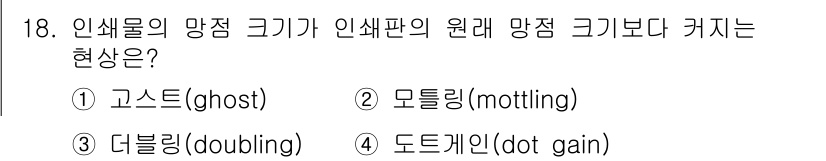 18. 인쇄물의 망점 크기가 인쇄판의 원래 망점 크기보다 커지는 현상은?

① 고스트(ghost) ② 모틀링(mottling)

③ 더블링(doubling) ④ 도트게인(dot gain)